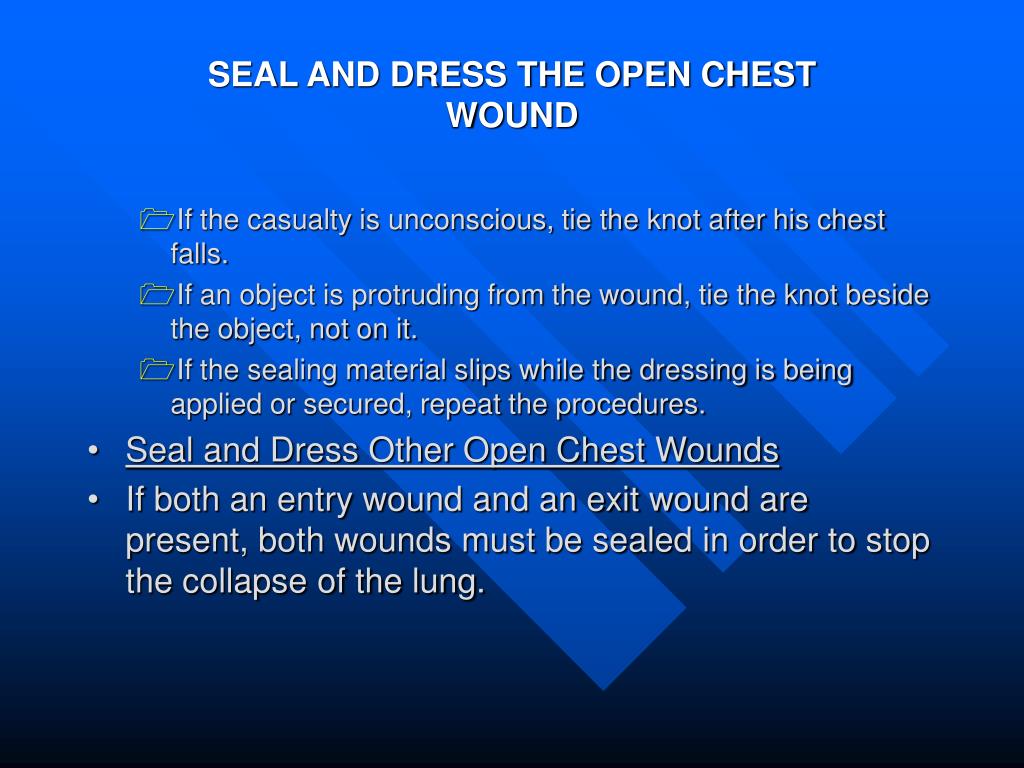 SEAL AND DRESS THE OPEN CHEST WOUND

If the casualty is unconscious, tie the knot after his chest falls.

If an object is protruding from the wound, tie the knot beside the object, not on it.

If the sealing material slips while the dressing is being applied or secured, repeat the procedures.

• Seal and Dress Other Open Chest Wounds

• If both an entry wound and an exit wound are present, both wounds must be sealed in order to stop the collapse of the lung.